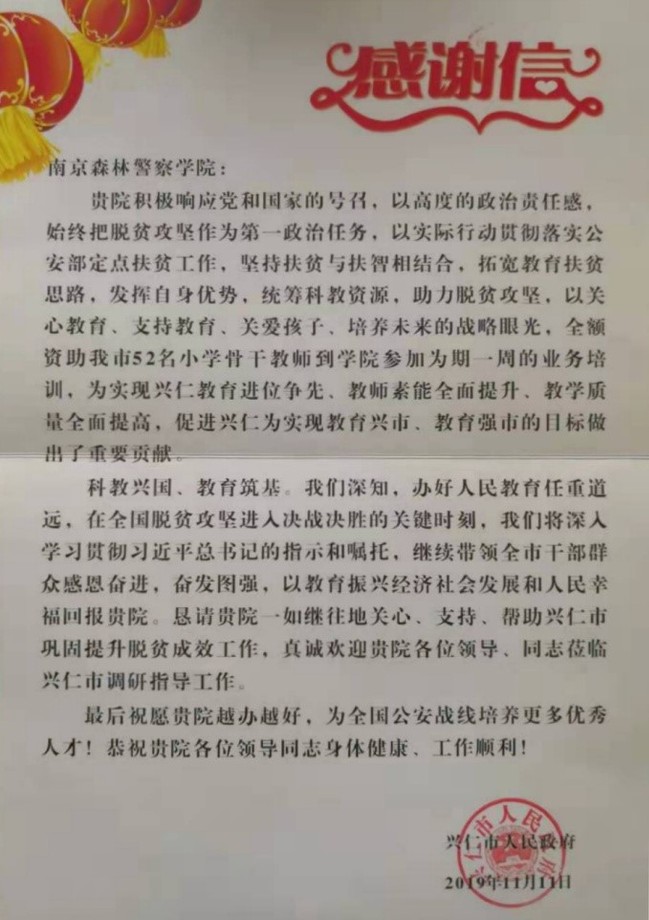 感谢信

南京森林警察学院：

贵院积极响应党和国家的号召，以高度的政治责任感，始终把脱贫攻坚作为第一政治任务，以实际行动贯彻落实公安部定点扶贫工作，坚持扶贫与扶智相结合，拓宽教育扶贫思路，发挥自身优势，统筹科教资源，助力脱贫攻坚，以关心教育、支持教育、关爱孩子、培养未来的战略眼光，全额资助我市52名小学骨干教师到学院参加为期一周的业务培训，为实现兴仁教育进位争先、教师素能全面提升、教学质量全面提高，促进兴仁为实现教育兴市、教育强市的目标做出了重要贡献。

科教兴国、教育筑基。我们深知，办好人民教育任重道远，在全国脱贫攻坚进入决战决胜的关键时刻，我们将深入学习贯彻习近平总书记的指示和嘱托，继续带领全市干部群众感恩奋进，奋发图强，以教育振兴经济社会发展和人民幸福回报贵院。恳请贵院一如继往地关心、支持、帮助兴仁市巩固提升脱贫成效工作，真诚欢迎贵院各位领导、同志莅临兴仁市调研指导工作。

最后祝愿贵院越办越好，为全国公安战线培养更多优秀人才！恭祝贵院各位领导同志身体健康、工作顺利！

兴仁市人民政府
2019年11月11日